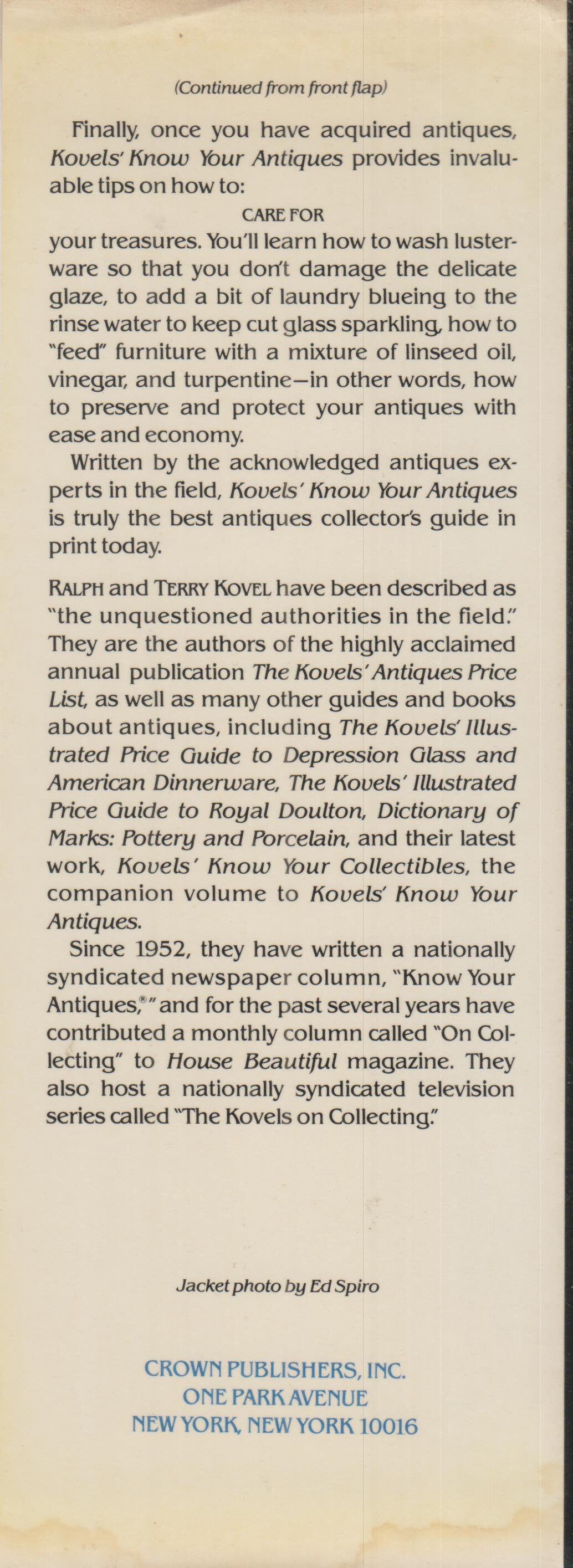 (Continued from front flap)

Finally, once you have acquired antiques, Kovels' Know Your Antiques provides invaluable tips on how to:

CARE FOR

your treasures. You'll learn how to wash lusterware so that you don't damage the delicate glaze, to add a bit of laundry blueing to the rinse water to keep cut glass sparkling, how to "feed" furniture with a mixture of linseed oil, vinegar, and turpentine—in other words, how to preserve and protect your antiques with ease and economy.

Written by the acknowledged antiques experts in the field, Kovels' Know Your Antiques is truly the best antiques collector's guide in print today.

RALPH and TERRY KOVEL have been described as "the unquestioned authorities in the field." They are the authors of the highly acclaimed annual publication The Kovels' Antiques Price List, as well as many other guides and books about antiques, including The Kovels' Illustrated Price Guide to Depression Glass and American Dinnerware, The Kovels' Illustrated Price Guide to Royal Doulton, Dictionary of Marks: Pottery and Porcelain, and their latest work, Kovels' Know Your Collectibles, the companion volume to Kovels' Know Your Antiques.

Since 1952, they have written a nationally syndicated newspaper column, "Know Your Antiques,®" and for the past several years have contributed a monthly column called "On Collecting" to House Beautiful magazine. They also host a nationally syndicated television series called "The Kovels on Collecting."

Jacket photo by Ed Spiro

CROWN PUBLISHERS, INC.
ONE PARK AVENUE
NEW YORK, NEW YORK 10016